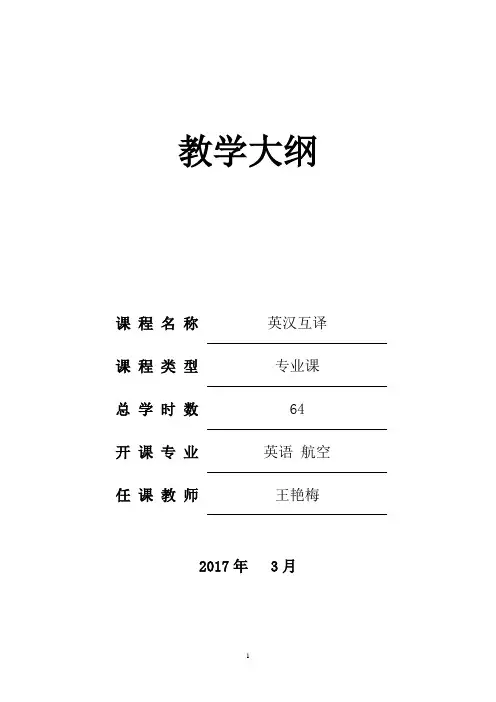 教学大纲

课程名称 英汉互译

课程类型 专业课

总学时数 64

开课专业 英语 航空

任课教师 王艳梅

2017年 3月

1